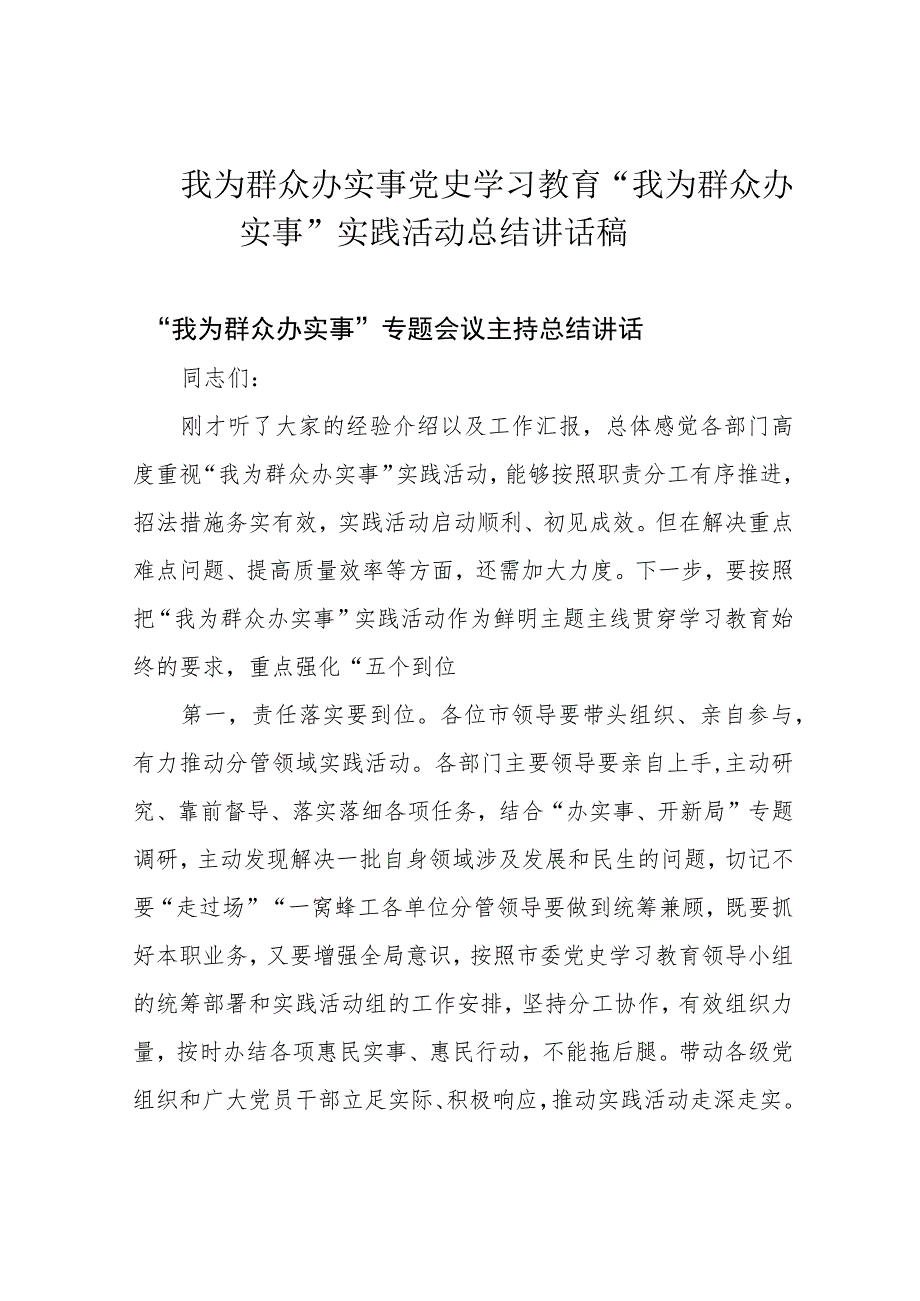 我为群众办实事党史学习教育“我为群众办实事”实践活动总结讲话稿

“我为群众办实事”专题会议主持总结讲话

同志们：

刚才听了大家的经验介绍以及工作汇报，总体感觉各部门高度重视“我为群众办实事”实践活动，能够按照职责分工有序推进，招法措施务实有效，实践活动启动顺利、初见成效。但在解决重点难点问题、提高质量效率等方面，还需加大力度。下一步，要按照把“我为群众办实事”实践活动作为鲜明主题主线贯穿学习教育始终的要求，重点强化“五个到位

第一，责任落实要到位。各位市领导要带头组织、亲自参与，有力推动分管领域实践活动。各部门主要领导要亲自上手，主动研究、靠前督导、落实落细各项任务，结合“办实事、开新局”专题调研，主动发现解决一批自身领域涉及发展和民生的问题，切记不要“走过场”“一窝蜂工各单位分管领导要做到统筹兼顾，既要抓好本职业务，又要增强全局意识，按照市委党史学习教育领导小组的统筹部署和实践活动组的工作安排，坚持分工协作，有效组织力量，按时办结各项惠民实事、惠民行动，不能拖后腿。带动各级党组织和广大党员干部立足实际、积极响应，推动实践活动走深走实。